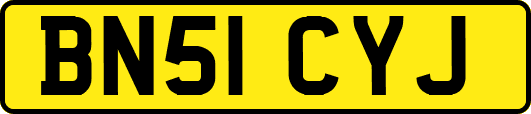 BN51 CYJ